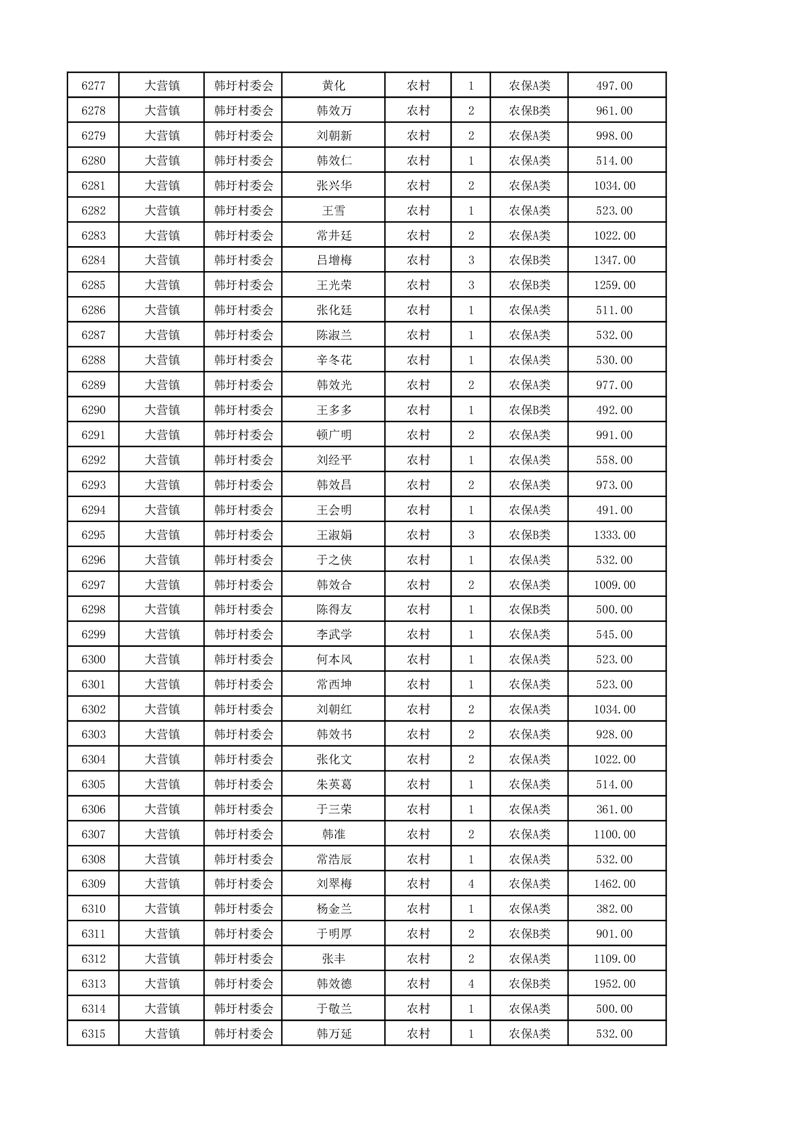 | 6277 | 大营镇 | 韩圩村委会 | 黄化 | 农村 | 1 | 农保A类 | 497.00 |
|---|---|---|---|---|---|---|---|
| 6278 | 大营镇 | 韩圩村委会 | 韩效万 | 农村 | 2 | 农保B类 | 961.00 |
| 6279 | 大营镇 | 韩圩村委会 | 刘朝新 | 农村 | 2 | 农保A类 | 998.00 |
| 6280 | 大营镇 | 韩圩村委会 | 韩效仁 | 农村 | 1 | 农保A类 | 514.00 |
| 6281 | 大营镇 | 韩圩村委会 | 张兴华 | 农村 | 2 | 农保A类 | 1034.00 |
| 6282 | 大营镇 | 韩圩村委会 | 王雪 | 农村 | 1 | 农保A类 | 523.00 |
| 6283 | 大营镇 | 韩圩村委会 | 常井廷 | 农村 | 2 | 农保A类 | 1022.00 |
| 6284 | 大营镇 | 韩圩村委会 | 吕增梅 | 农村 | 3 | 农保B类 | 1347.00 |
| 6285 | 大营镇 | 韩圩村委会 | 王光荣 | 农村 | 3 | 农保B类 | 1259.00 |
| 6286 | 大营镇 | 韩圩村委会 | 张化廷 | 农村 | 1 | 农保A类 | 511.00 |
| 6287 | 大营镇 | 韩圩村委会 | 陈淑兰 | 农村 | 1 | 农保A类 | 532.00 |
| 6288 | 大营镇 | 韩圩村委会 | 辛冬花 | 农村 | 1 | 农保A类 | 530.00 |
| 6289 | 大营镇 | 韩圩村委会 | 韩效光 | 农村 | 2 | 农保A类 | 977.00 |
| 6290 | 大营镇 | 韩圩村委会 | 王多多 | 农村 | 1 | 农保B类 | 492.00 |
| 6291 | 大营镇 | 韩圩村委会 | 顿广明 | 农村 | 2 | 农保A类 | 991.00 |
| 6292 | 大营镇 | 韩圩村委会 | 刘经平 | 农村 | 1 | 农保A类 | 558.00 |
| 6293 | 大营镇 | 韩圩村委会 | 韩效昌 | 农村 | 2 | 农保A类 | 973.00 |
| 6294 | 大营镇 | 韩圩村委会 | 王会明 | 农村 | 1 | 农保A类 | 491.00 |
| 6295 | 大营镇 | 韩圩村委会 | 王淑娟 | 农村 | 3 | 农保B类 | 1333.00 |
| 6296 | 大营镇 | 韩圩村委会 | 于之侠 | 农村 | 1 | 农保A类 | 532.00 |
| 6297 | 大营镇 | 韩圩村委会 | 韩效合 | 农村 | 2 | 农保A类 | 1009.00 |
| 6298 | 大营镇 | 韩圩村委会 | 陈得友 | 农村 | 1 | 农保B类 | 500.00 |
| 6299 | 大营镇 | 韩圩村委会 | 李武学 | 农村 | 1 | 农保A类 | 545.00 |
| 6300 | 大营镇 | 韩圩村委会 | 何本凤 | 农村 | 1 | 农保A类 | 523.00 |
| 6301 | 大营镇 | 韩圩村委会 | 常西坤 | 农村 | 1 | 农保A类 | 523.00 |
| 6302 | 大营镇 | 韩圩村委会 | 刘朝红 | 农村 | 2 | 农保A类 | 1034.00 |
| 6303 | 大营镇 | 韩圩村委会 | 韩效书 | 农村 | 2 | 农保A类 | 928.00 |
| 6304 | 大营镇 | 韩圩村委会 | 张化文 | 农村 | 2 | 农保A类 | 1022.00 |
| 6305 | 大营镇 | 韩圩村委会 | 朱英葛 | 农村 | 1 | 农保A类 | 514.00 |
| 6306 | 大营镇 | 韩圩村委会 | 于三荣 | 农村 | 1 | 农保A类 | 361.00 |
| 6307 | 大营镇 | 韩圩村委会 | 韩准 | 农村 | 2 | 农保A类 | 1100.00 |
| 6308 | 大营镇 | 韩圩村委会 | 常浩辰 | 农村 | 1 | 农保A类 | 532.00 |
| 6309 | 大营镇 | 韩圩村委会 | 刘翠梅 | 农村 | 4 | 农保A类 | 1462.00 |
| 6310 | 大营镇 | 韩圩村委会 | 杨金兰 | 农村 | 1 | 农保A类 | 382.00 |
| 6311 | 大营镇 | 韩圩村委会 | 于明厚 | 农村 | 2 | 农保B类 | 901.00 |
| 6312 | 大营镇 | 韩圩村委会 | 张丰 | 农村 | 2 | 农保A类 | 1109.00 |
| 6313 | 大营镇 | 韩圩村委会 | 韩效德 | 农村 | 4 | 农保B类 | 1952.00 |
| 6314 | 大营镇 | 韩圩村委会 | 于敬兰 | 农村 | 1 | 农保A类 | 500.00 |
| 6315 | 大营镇 | 韩圩村委会 | 韩万廷 | 农村 | 1 | 农保A类 | 532.00 |